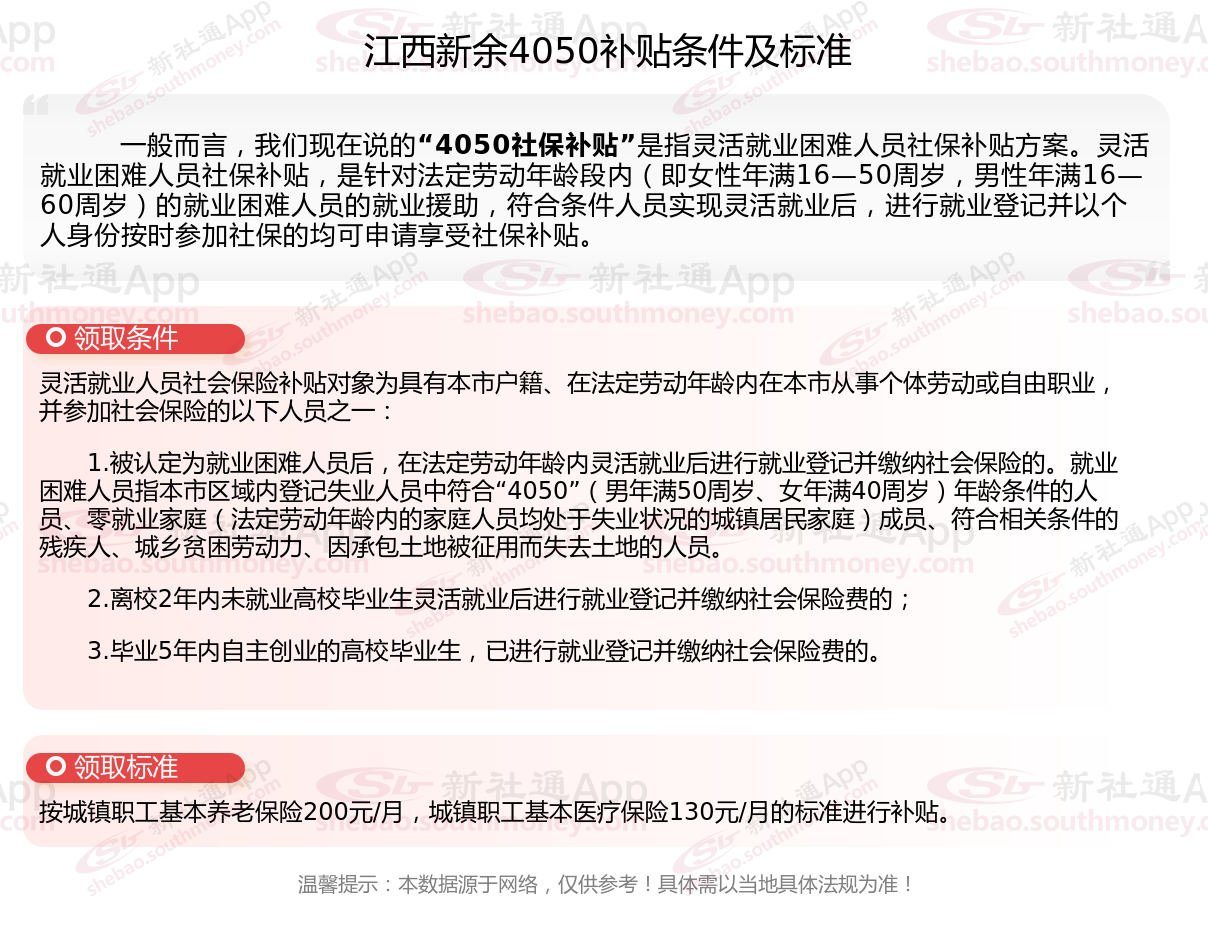 江西新余4050补贴条件及标准

一般而言，我们现在说的“4050社保补贴”是指灵活就业困难人员社保补贴方案。灵活就业困难人员社保补贴，是针对法定劳动年龄段内（即女性年满16—50周岁，男性年满16—60周岁）的就业困难人员的就业援助，符合条件人员实现灵活就业后，进行就业登记并以个人身份按时参加社保的均可申请享受社保补贴。

领取条件

灵活就业人员社会保险补贴对象为具有本市户籍、在法定劳动年龄内在本市从事个体劳动或自由职业，并参加社会保险的以下人员之一：

1.被认定为就业困难人员后，在法定劳动年龄内灵活就业后进行就业登记并缴纳社会保险的。就业困难人员指本市区域内登记失业人员中符合“4050”（男年满50周岁、女年满40周岁）年龄条件的人员、零就业家庭（法定劳动年龄内的家庭人员均处于失业状况的城镇居民家庭）成员、符合相关条件的残疾人、城乡贫困劳动力、因承包土地被征用而失去土地的人员。

2.离校2年内未就业高校毕业生灵活就业后进行就业登记并缴纳社会保险费的；

3.毕业5年内自主创业的高校毕业生，已进行就业登记并缴纳社会保险费的。

领取标准

按城镇职工基本养老保险200元/月，城镇职工基本医疗保险130元/月的标准进行补贴。

温馨提示：本数据源于网络，仅供参考！具体需以当地具体法规为准！

新社通App
shebao.southmoney.com